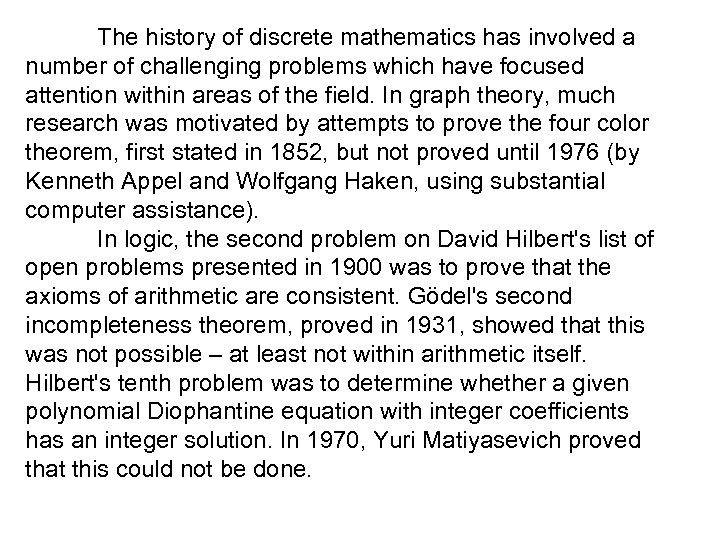 The history of discrete mathematics has involved a number of challenging problems which have focused attention within areas of the field. In graph theory, much research was motivated by attempts to prove the four color theorem, first stated in 1852, but not proved until 1976 (by Kenneth Appel and Wolfgang Haken, using substantial computer assistance).

In logic, the second problem on David Hilbert's list of open problems presented in 1900 was to prove that the axioms of arithmetic are consistent. Gödel's second incompleteness theorem, proved in 1931, showed that this was not possible – at least not within arithmetic itself. Hilbert's tenth problem was to determine whether a given polynomial Diophantine equation with integer coefficients has an integer solution. In 1970, Yuri Matiyasevich proved that this could not be done.